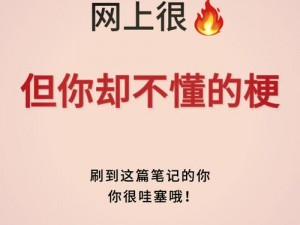 网上很🔥

但你却不懂的梗

刷到这篇笔记的你
你很哇塞哦!